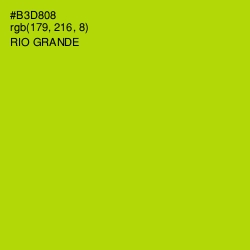 #B3D808
rgb(179, 216, 8)
RIO GRANDE